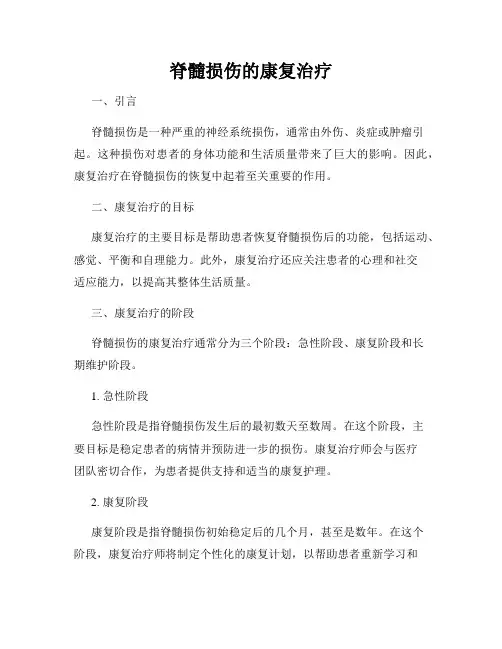 脊髓损伤的康复治疗

一、引言

脊髓损伤是一种严重的神经系统损伤，通常由外伤、炎症或肿瘤引起。这种损伤对患者的身体功能和生活质量带来了巨大的影响。因此，康复治疗在脊髓损伤的恢复中起着至关重要的作用。

二、康复治疗的目标

康复治疗的主要目标是帮助患者恢复脊髓损伤后的功能，包括运动、感觉、平衡和自理能力。此外，康复治疗还应关注患者的心理和社交适应能力，以提高其整体生活质量。

三、康复治疗的阶段

脊髓损伤的康复治疗通常分为三个阶段：急性阶段、康复阶段和长期维护阶段。

1. 急性阶段

急性阶段是指脊髓损伤发生后的最初数天至数周。在这个阶段，主要目标是稳定患者的病情并预防进一步的损伤。康复治疗师会与医疗团队密切合作，为患者提供支持和适当的康复护理。

2. 康复阶段

康复阶段是指脊髓损伤初始稳定后的几个月，甚至是数年。在这个阶段，康复治疗师将制定个性化的康复计划，以帮助患者重新学习和